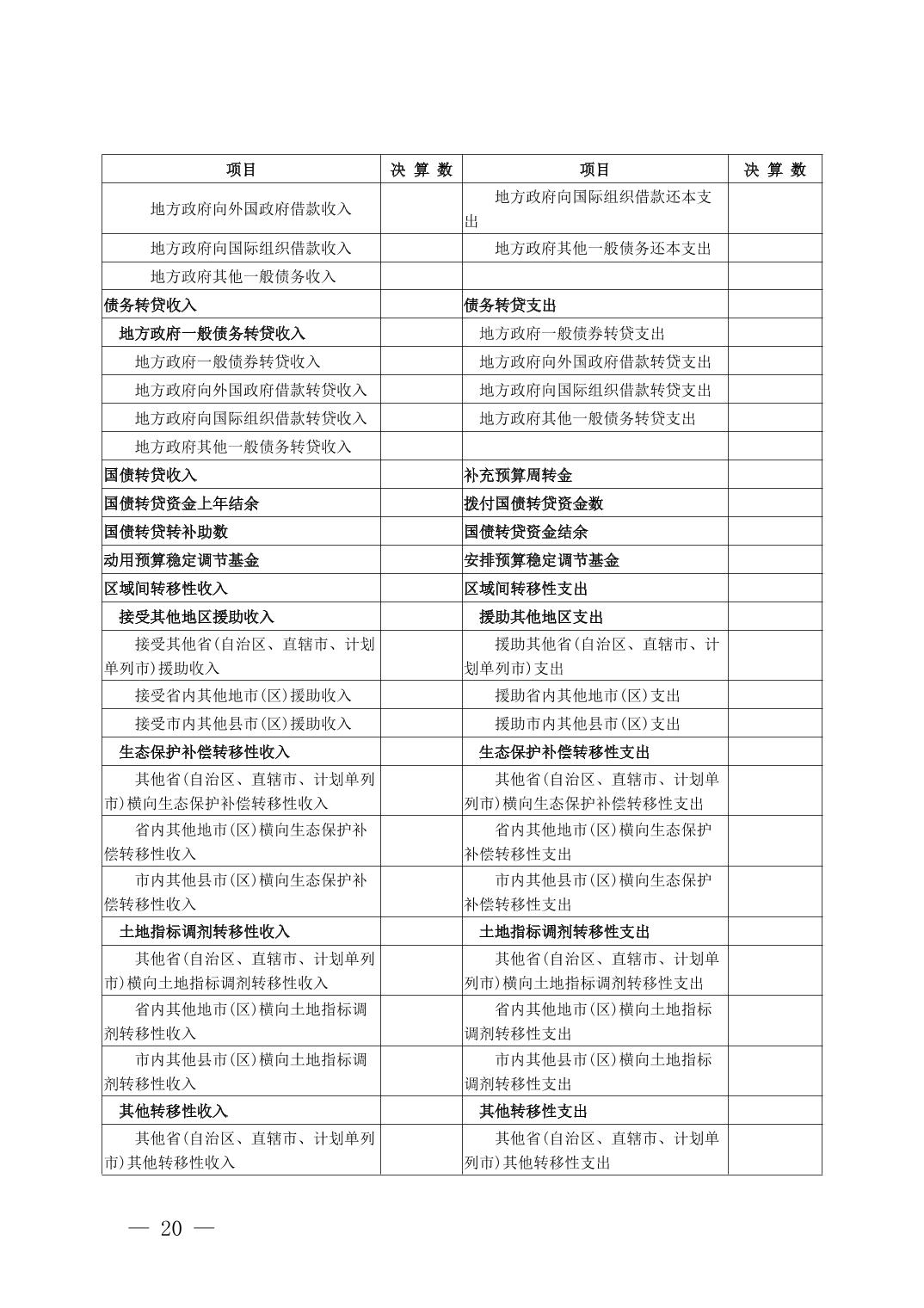 | 项目 | 决 算 数 | 项目 | 决 算 数 |
|---|---|---|---|
| 地方政府向外国政府借款收入 | | 地方政府向国际组织借款还本支出 | |
| 地方政府向国际组织借款收入 | | 地方政府其他一般债务还本支出 | |
| 地方政府其他一般债务收入 | | | |
| 债务转贷收入 | | 债务转贷支出 | |
| 地方政府一般债务转贷收入 | | 地方政府一般债券转贷支出 | |
| 地方政府一般债券转贷收入 | | 地方政府向外国政府借款转贷支出 | |
| 地方政府向外国政府借款转贷收入 | | 地方政府向国际组织借款转贷支出 | |
| 地方政府向国际组织借款转贷收入 | | 地方政府其他一般债务转贷支出 | |
| 地方政府其他一般债务转贷收入 | | | |
| 国债转贷收入 | | 补充预算周转金 | |
| 国债转贷资金上年结余 | | 拨付国债转贷资金数 | |
| 国债转贷转补助数 | | 国债转贷资金结余 | |
| 动用预算稳定调节基金 | | 安排预算稳定调节基金 | |
| 区域间转移性收入 | | 区域间转移性支出 | |
| 接受其他地区援助收入 | | 援助其他地区支出 | |
| 接受其他省(自治区、直辖市、计划单列市)援助收入 | | 援助其他省(自治区、直辖市、计划单列市)支出 | |
| 接受省内其他地市(区)援助收入 | | 援助省内其他地市(区)支出 | |
| 接受市内其他县市(区)援助收入 | | 援助市内其他县市(区)支出 | |
| 生态保护补偿转移性收入 | | 生态保护补偿转移性支出 | |
| 其他省(自治区、直辖市、计划单列市)横向生态保护补偿转移性收入 | | 其他省(自治区、直辖市、计划单列市)横向生态保护补偿转移性支出 | |
| 省内其他地市(区)横向生态保护补偿转移性收入 | | 省内其他地市(区)横向生态保护补偿转移性支出 | |
| 市内其他县市(区)横向生态保护补偿转移性收入 | | 市内其他县市(区)横向生态保护补偿转移性支出 | |
| 土地指标调剂转移性收入 | | 土地指标调剂转移性支出 | |
| 其他省(自治区、直辖市、计划单列市)横向土地指标调剂转移性收入 | | 其他省(自治区、直辖市、计划单列市)横向土地指标调剂转移性支出 | |
| 省内其他地市(区)横向土地指标调剂转移性收入 | | 省内其他地市(区)横向土地指标调剂转移性支出 | |
| 市内其他县市(区)横向土地指标调剂转移性收入 | | 市内其他县市(区)横向土地指标调剂转移性支出 | |
| 其他转移性收入 | | 其他转移性支出 | |
| 其他省(自治区、直辖市、计划单列市)其他转移性收入 | | 其他省(自治区、直辖市、计划单列市)其他转移性支出 | |

— 20 —